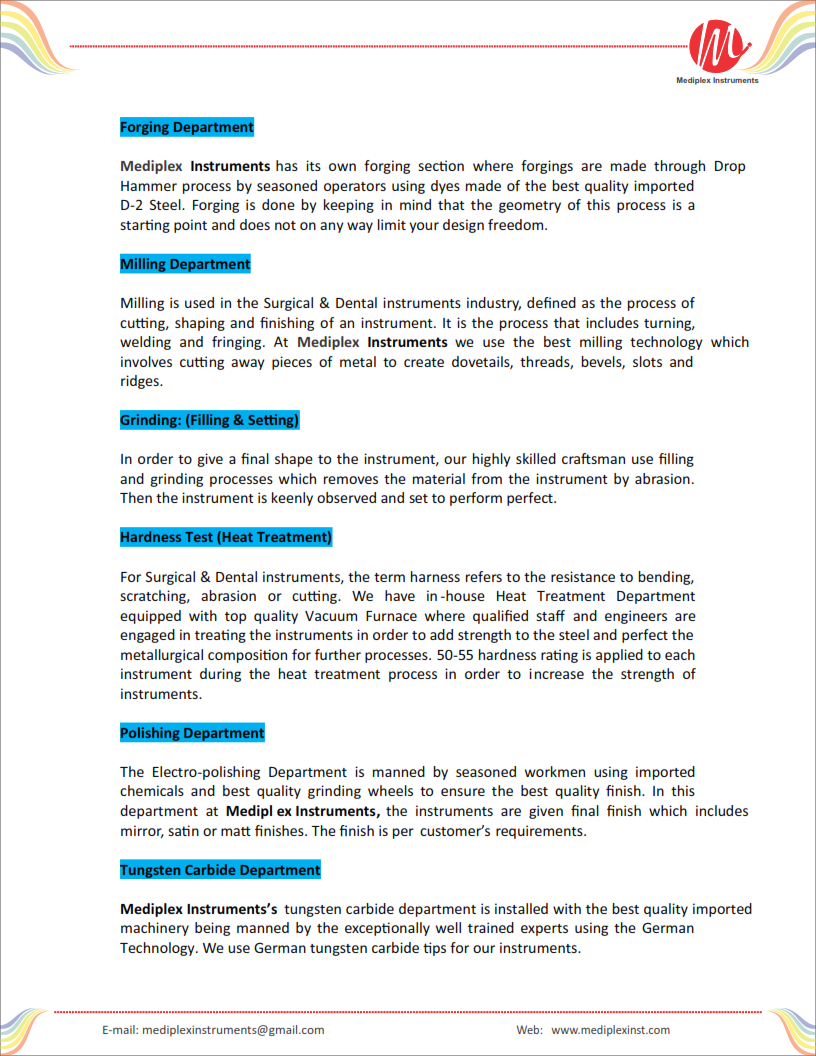 Mediplex Instruments

Forging Department

Mediplex Instruments has its own forging section where forgings are made through Drop Hammer process by seasoned operators using dyes made of the best quality imported D-2 Steel. Forging is done by keeping in mind that the geometry of this process is a starting point and does not on any way limit your design freedom.

Milling Department

Milling is used in the Surgical & Dental instruments industry, defined as the process of cutting, shaping and finishing of an instrument. It is the process that includes turning, welding and fringing. At Mediplex Instruments we use the best milling technology which involves cutting away pieces of metal to create dovetails, threads, bevels, slots and ridges.

Grinding: (Filling & Setting)

In order to give a final shape to the instrument, our highly skilled craftsman use filling and grinding processes which removes the material from the instrument by abrasion. Then the instrument is keenly observed and set to perform perfect.

Hardness Test (Heat Treatment)

For Surgical & Dental instruments, the term harness refers to the resistance to bending, scratching, abrasion or cutting. We have in-house Heat Treatment Department equipped with top quality Vacuum Furnace where qualified staff and engineers are engaged in treating the instruments in order to add strength to the steel and perfect the metallurgical composition for further processes. 50-55 hardness rating is applied to each instrument during the heat treatment process in order to increase the strength of instruments.

Polishing Department

The Electro-polishing Department is manned by seasoned workmen using imported chemicals and best quality grinding wheels to ensure the best quality finish. In this department at Medipl ex Instruments, the instruments are given final finish which includes mirror, satin or matt finishes. The finish is per customer's requirements.

Tungsten Carbide Department

Mediplex Instruments's tungsten carbide department is installed with the best quality imported machinery being manned by the exceptionally well trained experts using the German Technology. We use German tungsten carbide tips for our instruments.

E-mail: mediplexinstruments@gmail.com

Web: www.mediplexinst.com